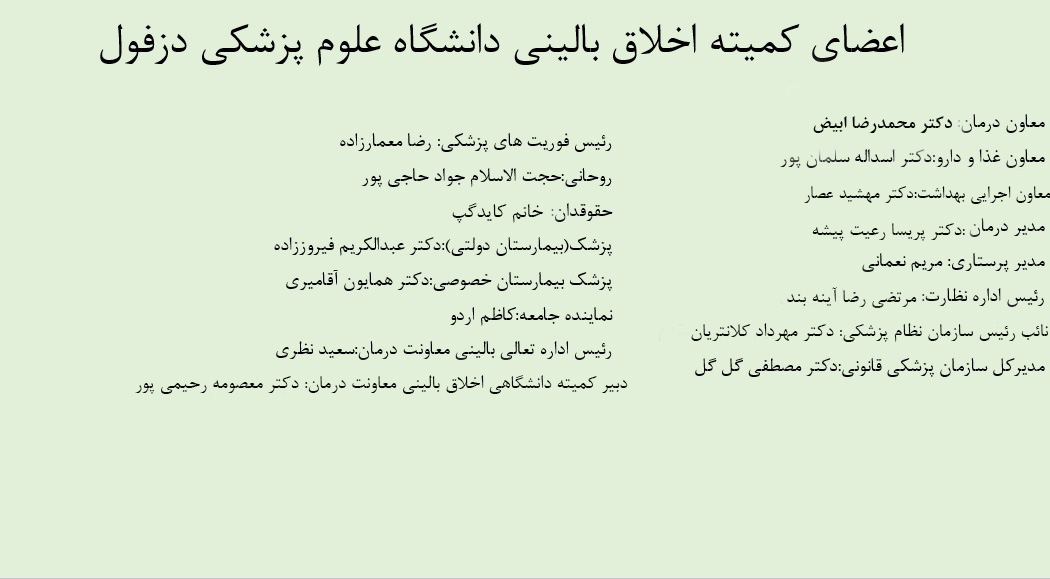 اعضای کمیته اخلاق بالینی دانشگاه علوم پزشکی دزفول

معاون درمان: دکتر محمدرضا ابیض
معاون غذا و دارو:دکتر اسداله سلمان پور
معاون اجرایی بهداشت:دکتر مهشید عصار
مدیر درمان :دکتر پریسا رعیت پیشه
مدیر پرستاری: مریم نعمانی
رئیس اداره نظارت: مرتضی رضا آینه بند
نائب رئیس سازمان نظام پزشکی: دکتر مهرداد کلانتریان
مدیرکل سازمان پزشکی قانونی:دکتر مصطفی گل گل

رئیس فوریت های پزشکی: رضا معمارزاده
روحانی:حجت الاسلام جواد حاجی پور
حقوقدان: خانم کایدگپ
پزشک(بیمارستان دولتی):دکتر عبدالکریم فیروززاده
پزشک بیمارستان خصوصی:دکتر همایون آقامیری
نماینده جامعه:کاظم اردو
رئیس اداره تعالی بالینی معاونت درمان:سعید نظری
دبیر کمیته دانشگاهی اخلاق بالینی معاونت درمان: دکتر معصومه رحیمی پور